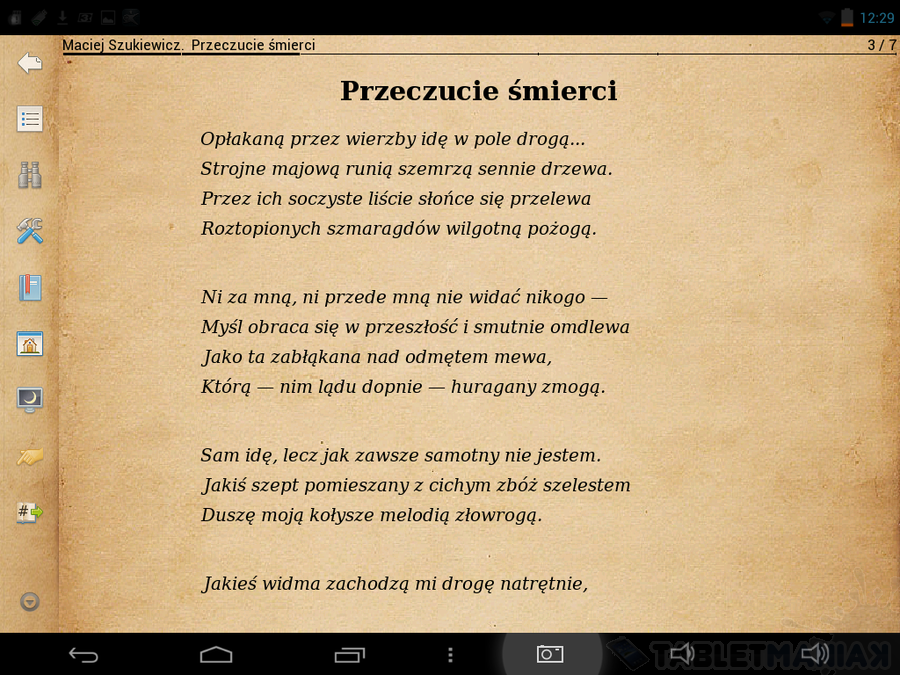 12:29

Maciej Szukiewicz. Przeczucie śmierci

3 / 7

Przeczucie śmierci

Opłakaną przez wierzby idę w pole drogą...
Strojne majową runią szemrzą sennie drzewa.
Przez ich soczyste liście słońce się przelewa
Roztopionych szmaragdów wilgotną pożogą.

Ni za mną, ni przede mną nie widać nikogo —
Myśl obraca się w przeszłość i smutnie omdlewa
Jako ta zabłąkana nad odmętem mewa,
Którą — nim lądu dopnie — huragany zmogą.

Sam idę, lecz jak zawsze samotny nie jestem.
Jakiś szept pomieszany z cichym zbóż szelestem
Duszę moją kołysze melodią złowrogą.

Jakieś widma zachodzą mi drogę natrętnie,

TABLETMANIAK